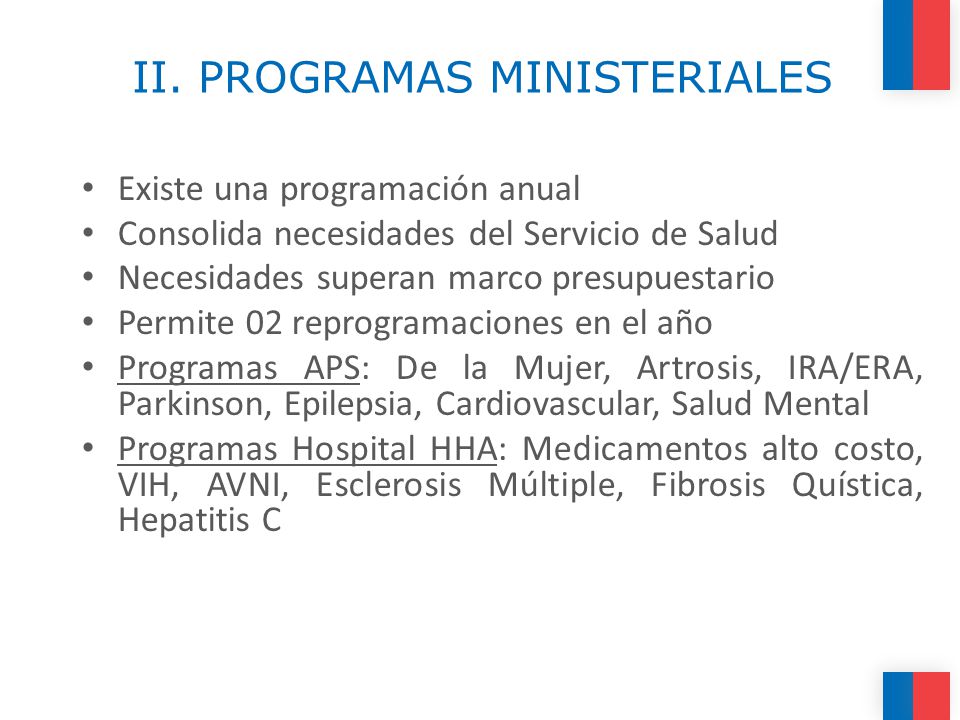 II. PROGRAMAS MINISTERIALES

• Existe una programación anual
• Consolida necesidades del Servicio de Salud
• Necesidades superan marco presupuestario
• Permite 02 reprogramaciones en el año
• Programas APS: De la Mujer, Artrosis, IRA/ERA, Parkinson, Epilepsia, Cardiovascular, Salud Mental
• Programas Hospital HHA: Medicamentos alto costo, VIH, AVNI, Esclerosis Múltiple, Fibrosis Quística, Hepatitis C